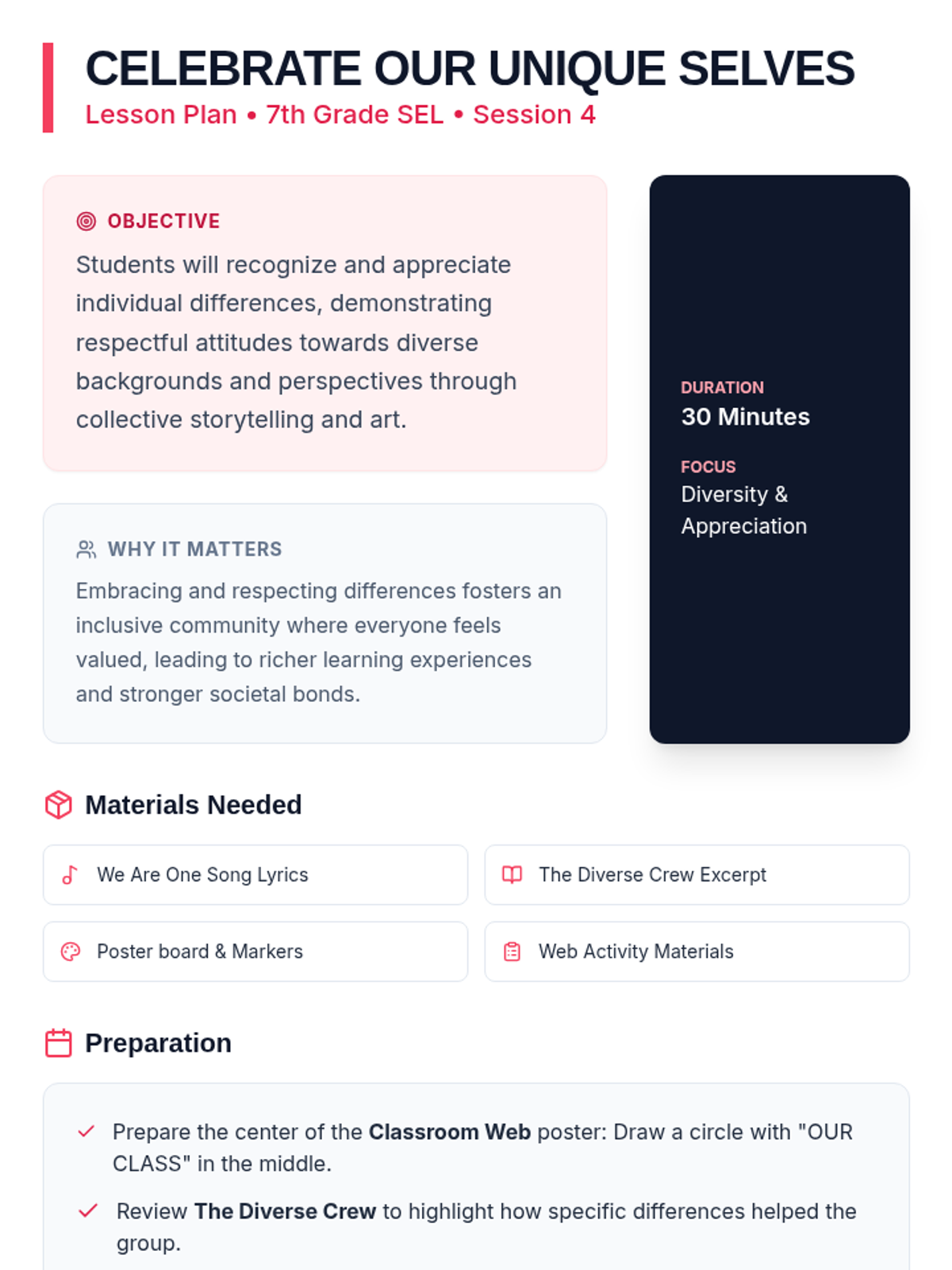 CELEBRATE OUR UNIQUE SELVES
Lesson Plan • 7th Grade SEL • Session 4

OBJECTIVE
Students will recognize and appreciate individual differences, demonstrating respectful attitudes towards diverse backgrounds and perspectives through collective storytelling and art.

WHY IT MATTERS
Embracing and respecting differences fosters an inclusive community where everyone feels valued, leading to richer learning experiences and stronger societal bonds.

DURATION
30 Minutes

FOCUS
Diversity & Appreciation

Materials Needed

We Are One Song Lyrics

The Diverse Crew Excerpt

Poster board & Markers

Web Activity Materials

Preparation

✓ Prepare the center of the Classroom Web poster: Draw a circle with "OUR CLASS" in the middle.

✓ Review The Diverse Crew to highlight how specific differences helped the group.